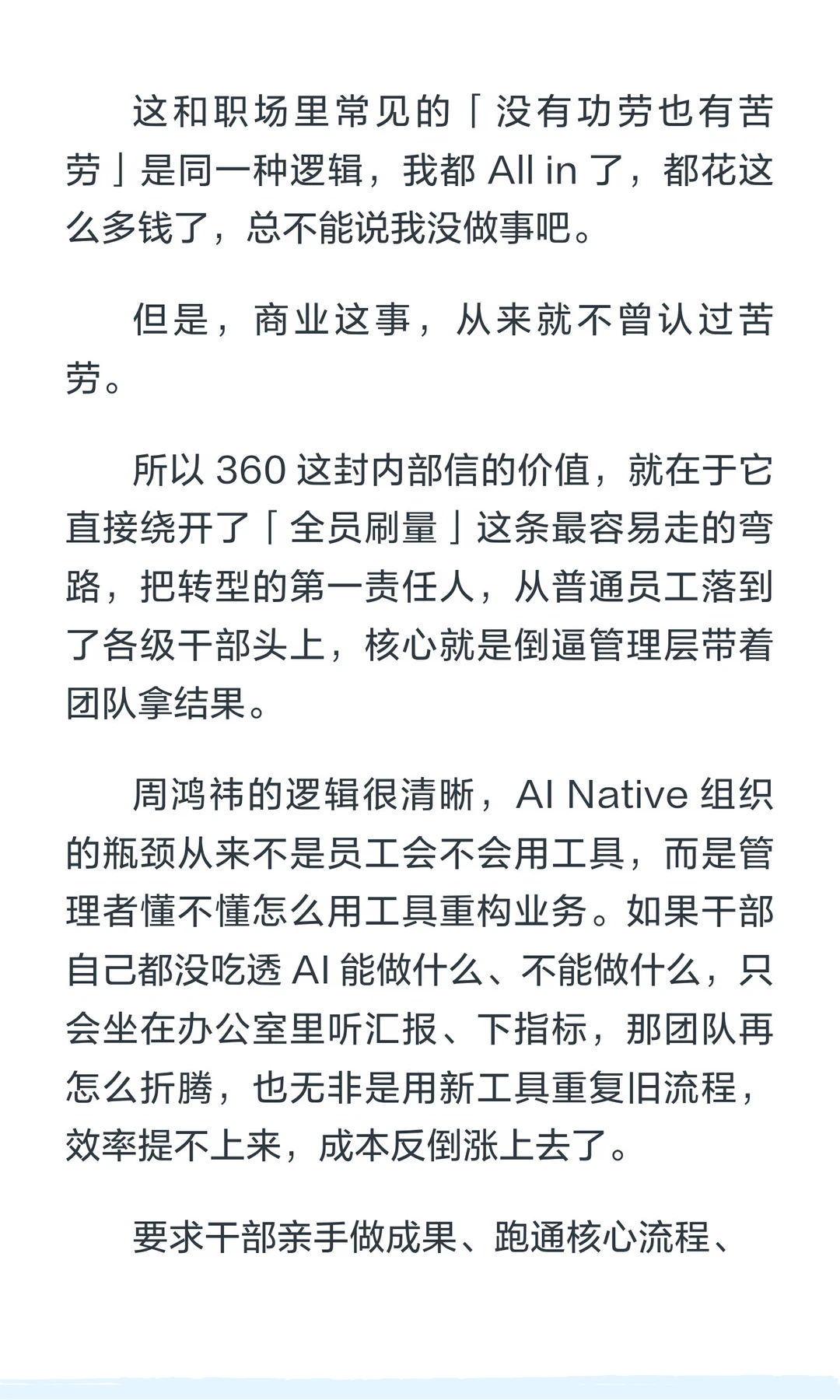 这和职场里常见的「没有功劳也有苦劳」是同一种逻辑，我都 All in 了，都花这么多钱了，总不能说我没做事吧。

但是，商业这事，从来就不曾认过苦劳。

所以 360 这封内部信的价值，就在于它直接绕开了「全员刷量」这条最容易走的弯路，把转型的第一责任人，从普通员工落到了各级干部头上，核心就是倒逼管理层带着团队拿结果。

周鸿祎的逻辑很清晰，AI Native 组织的瓶颈从来不是员工会不会用工具，而是管理者懂不懂怎么用工具重构业务。如果干部自己都没吃透 AI 能做什么、不能做什么，只会坐在办公室里听汇报、下指标，那团队再怎么折腾，也无非是用新工具重复旧流程，效率提不上来，成本反倒涨上去了。

要求干部亲手做成果、跑通核心流程、